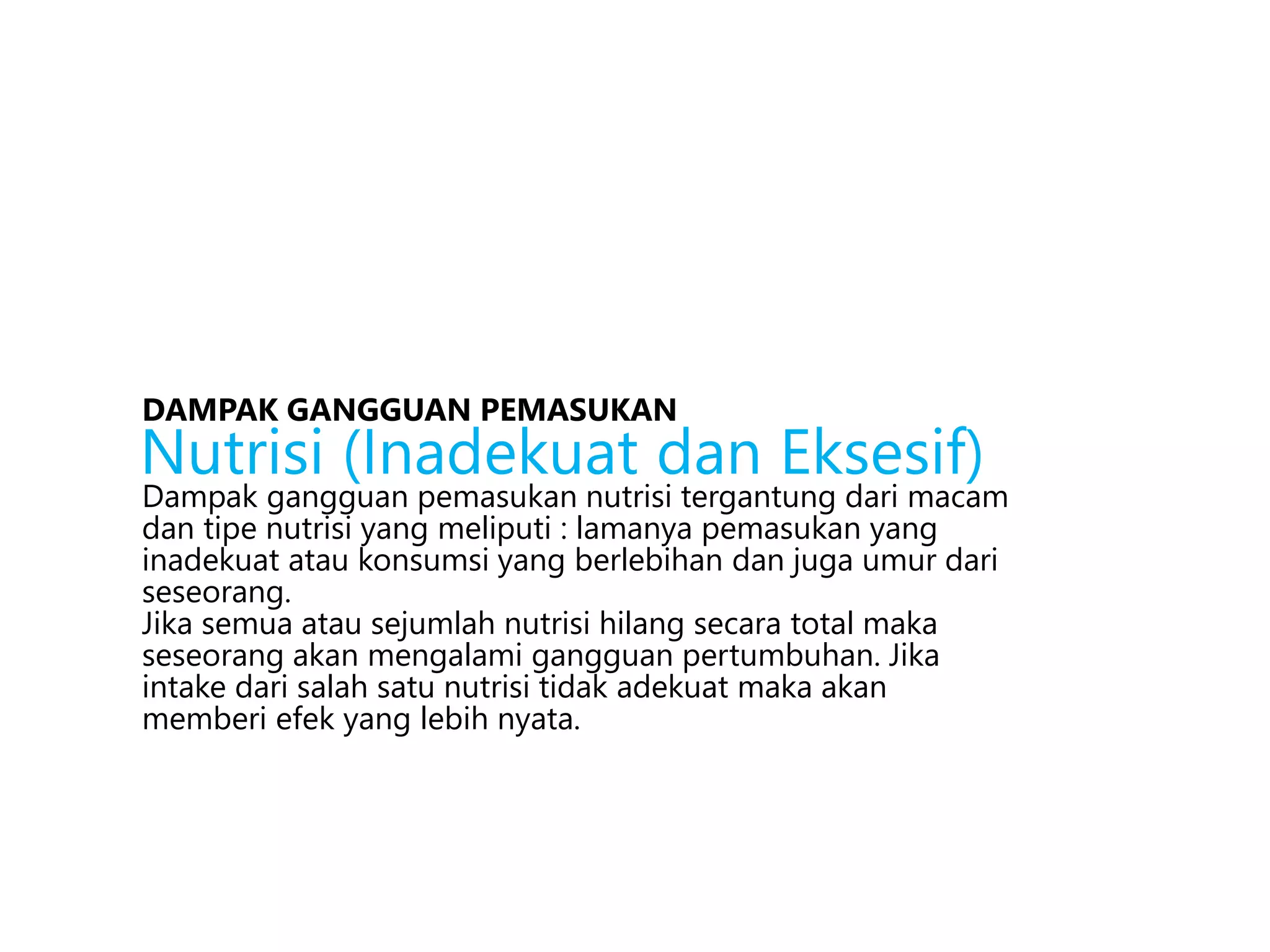 DAMPAK GANGGUAN PEMASUKAN
Nutrisi (Inadekuat dan Eksesif)

Dampak gangguan pemasukan nutrisi tergantung dari macam dan tipe nutrisi yang meliputi : lamanya pemasukan yang inadekuat atau konsumsi yang berlebihan dan juga umur dari seseorang.
Jika semua atau sejumlah nutrisi hilang secara total maka seseorang akan mengalami gangguan pertumbuhan. Jika intake dari salah satu nutrisi tidak adekuat maka akan memberi efek yang lebih nyata.